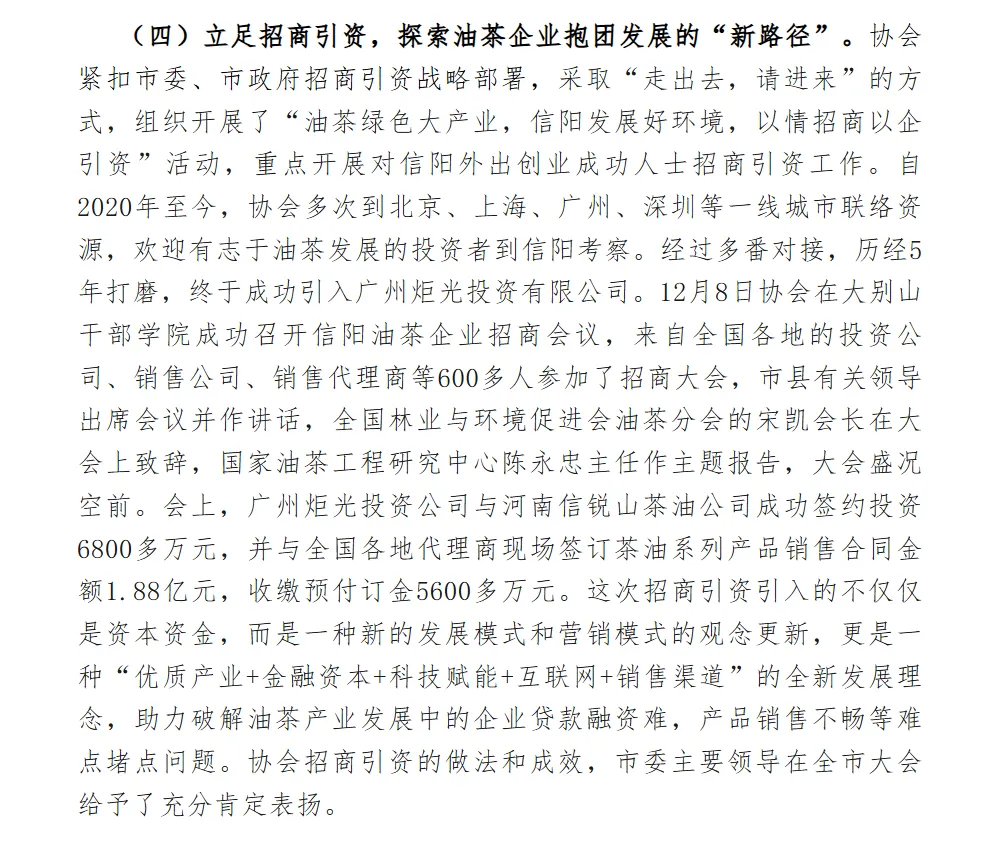 （四）立足招商引资，探索油茶企业抱团发展的“新路径”。协会紧扣市委、市政府招商引资战略部署，采取“走出去，请进来”的方式，组织开展了“油茶绿色大产业，信阳发展好环境，以情招商以企引资”活动，重点开展对信阳外出创业成功人士招商引资工作。自2020年至今，协会多次到北京、上海、广州、深圳等一线城市联络资源，欢迎有志于油茶发展的投资者到信阳考察。经过多番对接，历经5年打磨，终于成功引入广州炬光投资有限公司。12月8日协会在大别山干部学院成功召开信阳油茶企业招商会议，来自全国各地的投资公司、销售公司、销售代理商等600多人参加了招商大会，市县有关领导出席会议并作讲话，全国林业与环境促进会油茶分会的宋凯会长在大会上致辞，国家油茶工程研究中心陈永忠主任作主题报告，大会盛况空前。会上，广州炬光投资公司与河南信锐山茶油公司成功签约投资6800多万元，并与全国各地代理商现场签订茶油系列产品销售合同金额1.88亿元，收缴预付订金5600多万元。这次招商引资引入的不仅仅是资本资金，而是一种新的发展模式和营销模式的观念更新，更是一种“优质产业+金融资本+科技赋能+互联网+销售渠道”的全新发展理念，助力破解油茶产业发展中的企业贷款融资难，产品销售不畅等难点堵点问题。协会招商引资的做法和成效，市委主要领导在全市大会给予了充分肯定表扬。